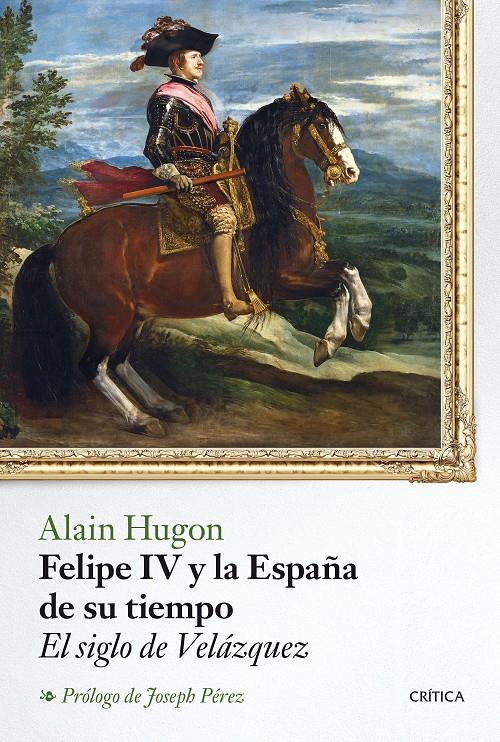 Alain Hugon

Felipe IV y la España de su tiempo

El siglo de Velázquez

Prólogo de Joseph Pérez

CRÍTICA